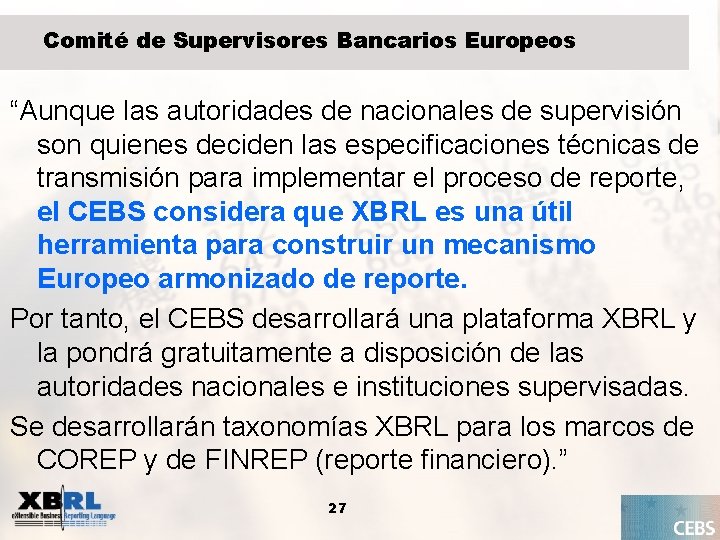 Comité de Supervisores Bancarios Europeos

“Aunque las autoridades de nacionales de supervisión son quienes deciden las especificaciones técnicas de transmisión para implementar el proceso de reporte, el CEBS considera que XBRL es una útil herramienta para construir un mecanismo Europeo armonizado de reporte.

Por tanto, el CEBS desarrollará una plataforma XBRL y la pondrá gratuitamente a disposición de las autoridades nacionales e instituciones supervisadas.

Se desarrollarán taxonomías XBRL para los marcos de COREP y de FINREP (reporte financiero).”

XBRL eXtensible Business Reporting Language

27

CEBS